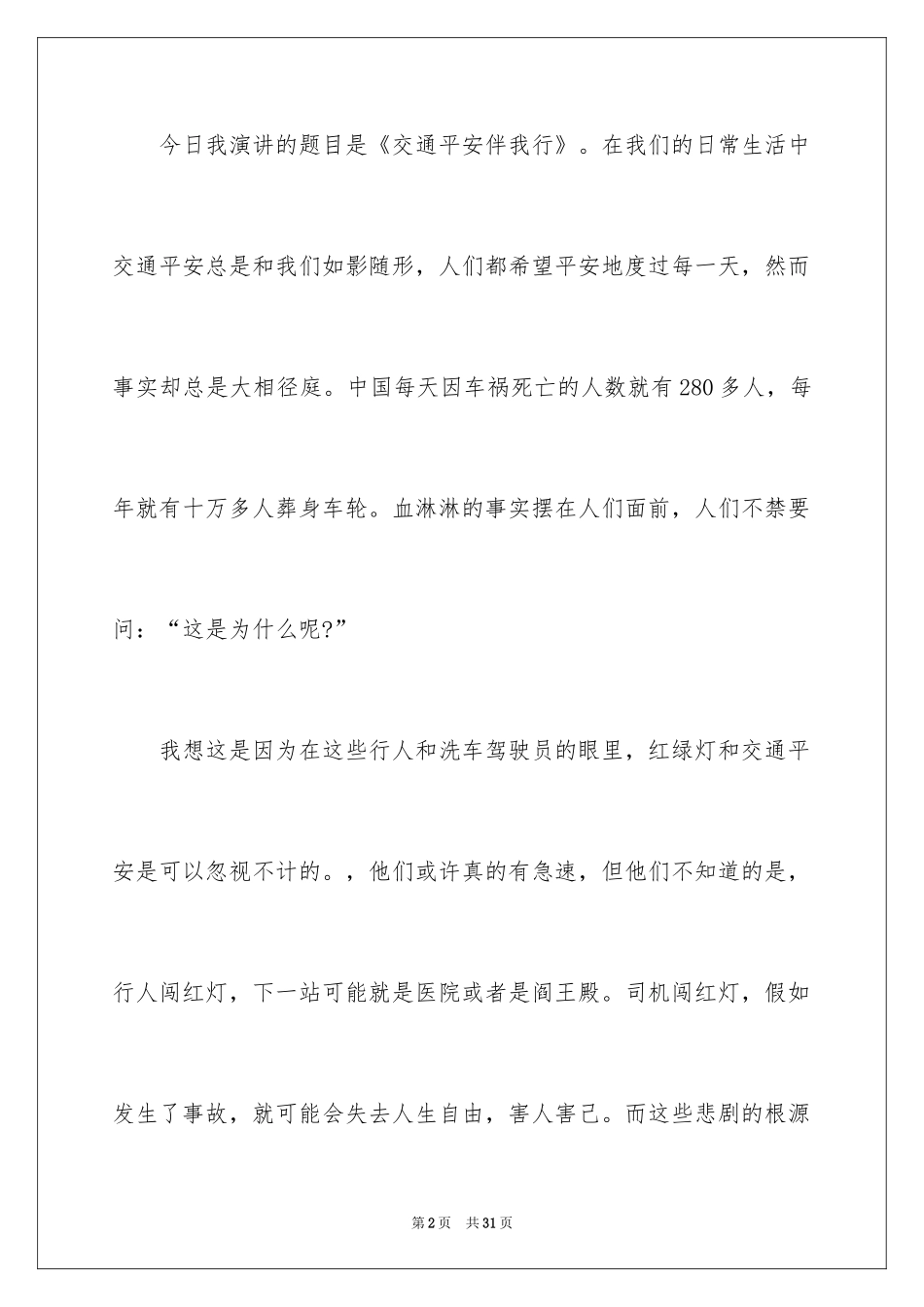 今日我演讲的题目是《交通平安伴我行》。在我们的日常生活中交通平安总是和我们如影随形，人们都希望平安地度过每一天，然而事实却总是大相径庭。中国每天因车祸死亡的人数就有280多人，每年就有十万多人葬身车轮。血淋淋的事实摆在人们面前，人们不禁要问：“这是为什么呢?”

我想这是因为在这些行人和洗车驾驶员的眼里，红绿灯和交通平安是可以忽视不计的。，他们或许真的有急速，但他们不知道的是，行人闯红灯，下一站可能就是医院或者是阎王殿。司机闯红灯，假如发生了事故，就可能会失去人生自由，害人害己。而这些悲剧的根源

第2页 共31页